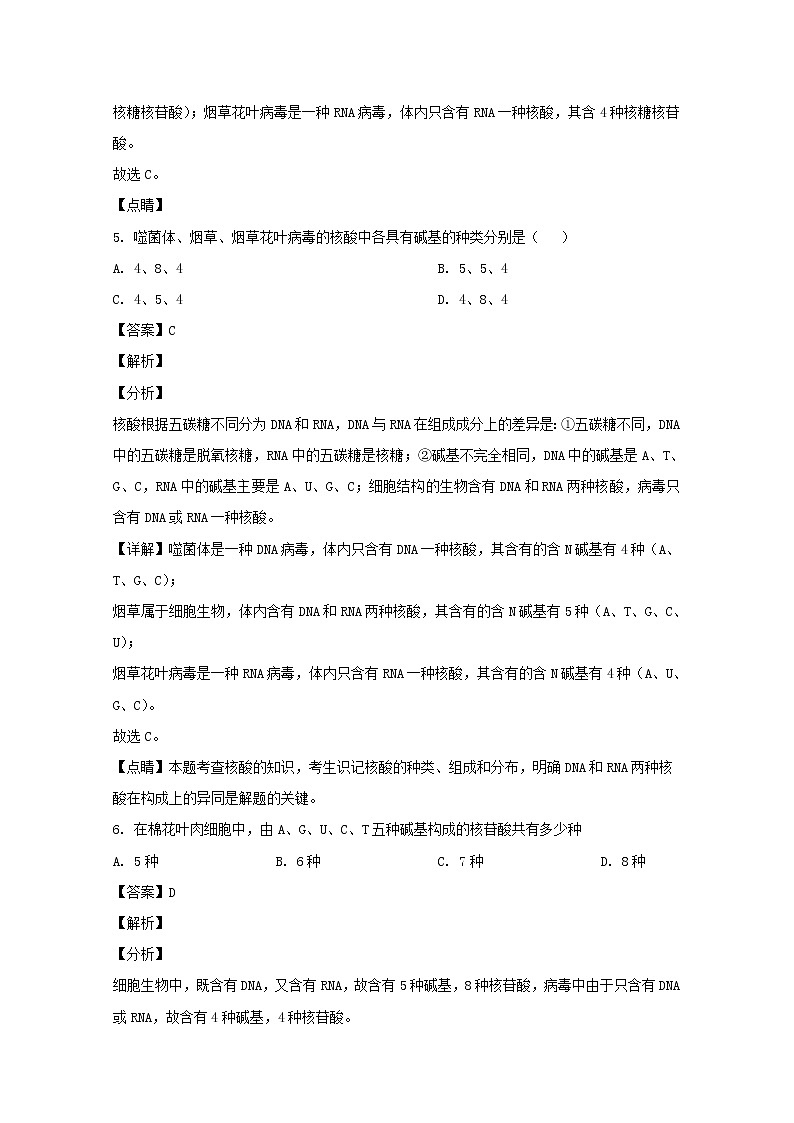 核糖核苷酸)；烟草花叶病毒是一种 RNA 病毒，体内只含有 RNA 一种核酸，其含 4 种核糖核苷酸。

故选 C。

【点睛】

5. 噬菌体、烟草、烟草花叶病毒的核酸中各具有碱基的种类分别是（　）

A. 4、8、4

B. 5、5、4

C. 4、5、4

D. 4、8、4

【答案】C

【解析】

【分析】

核酸根据五碳糖不同分为 DNA 和 RNA，DNA 与 RNA 在组成成分上的差异是：①五碳糖不同，DNA 中的五碳糖是脱氧核糖，RNA 中的五碳糖是核糖；②碱基不完全相同，DNA 中的碱基是 A、T、G、C，RNA 中的碱基主要是 A、U、G、C；细胞结构的生物含有 DNA 和 RNA 两种核酸，病毒只含有 DNA 或 RNA 一种核酸。

【详解】噬菌体是一种 DNA 病毒，体内只含有 DNA 一种核酸，其含有的含 N 碱基有 4 种（A、T、G、C）；

烟草属于细胞生物，体内含有 DNA 和 RNA 两种核酸，其含有的含 N 碱基有 5 种（A、T、G、C、U）；

烟草花叶病毒是一种 RNA 病毒，体内只含有 RNA 一种核酸，其含有的含 N 碱基有 4 种（A、U、G、C）。

故选 C。

【点睛】本题考查核酸的知识，考生识记核酸的种类、组成和分布，明确 DNA 和 RNA 两种核酸在构成上的异同是解题的关键。

6. 在棉花叶肉细胞中，由 A、G、U、C、T 五种碱基构成的核苷酸共有多少种

A. 5 种

B. 6 种

C. 7 种

D. 8 种

【答案】D

【解析】

【分析】

细胞生物中，既含有 DNA，又含有 RNA，故含有 5 种碱基，8 种核苷酸，病毒中由于只含有 DNA 或 RNA，故含有 4 种碱基，4 种核苷酸。